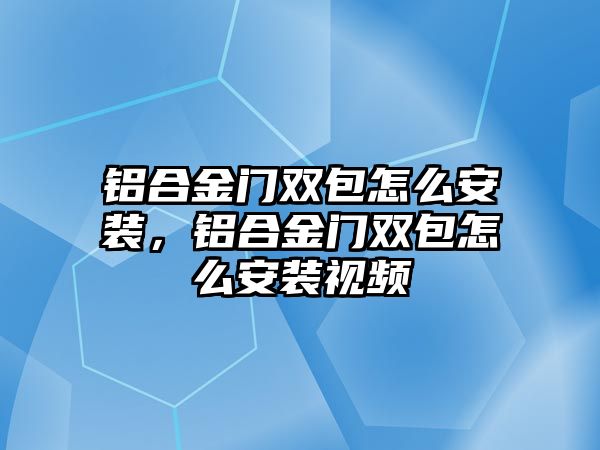 铝合金门双包怎么安装，铝合金门双包怎么安装视频